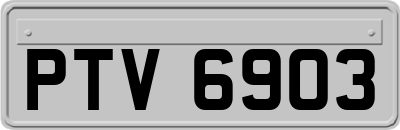 PTV 6903